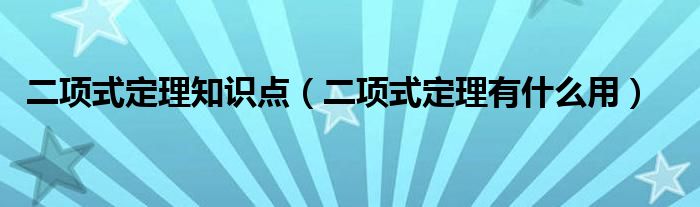 二项式定理知识点（二项式定理有什么用）